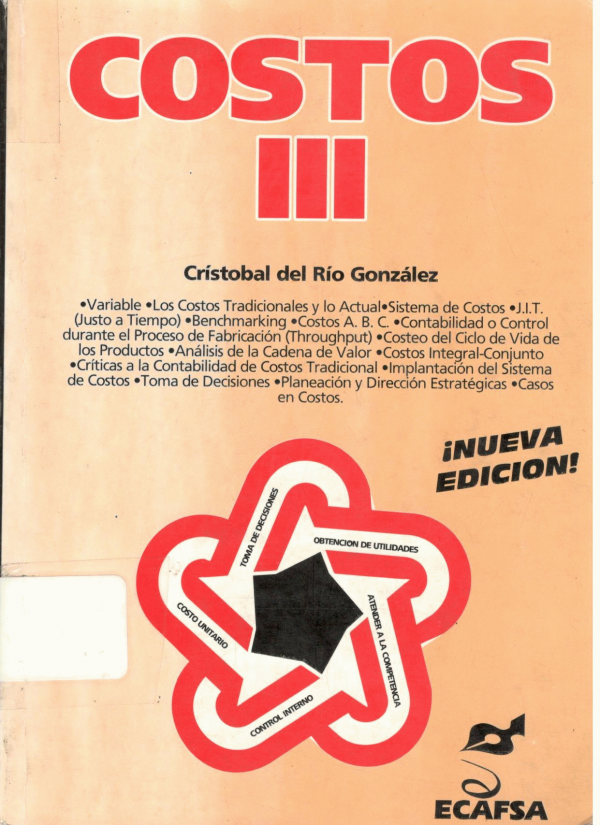 COSTOS
III

Crístobal del Río González

•Variable •Los Costos Tradicionales y lo Actual•Sistema de Costos •J.I.T. (Justo a Tiempo) •Benchmarking •Costos A. B. C. •Contabilidad o Control durante el Proceso de Fabricación (Throughput) •Costeo del Ciclo de Vida de los Productos •Análisis de la Cadena de Valor •Costos Integral-Conjunto •Críticas a la Contabilidad de Costos Tradicional •Implantación del Sistema de Costos •Toma de Decisiones •Planeación y Dirección Estratégicas •Casos en Costos.

¡NUEVA EDICION!

TOMA DE DECISIONES
OBTENCION DE UTILIDADES
ATENDER A LA COMPETENCIA
CONTROL INTERNO
COSTO UNITARIO

ECAFSA